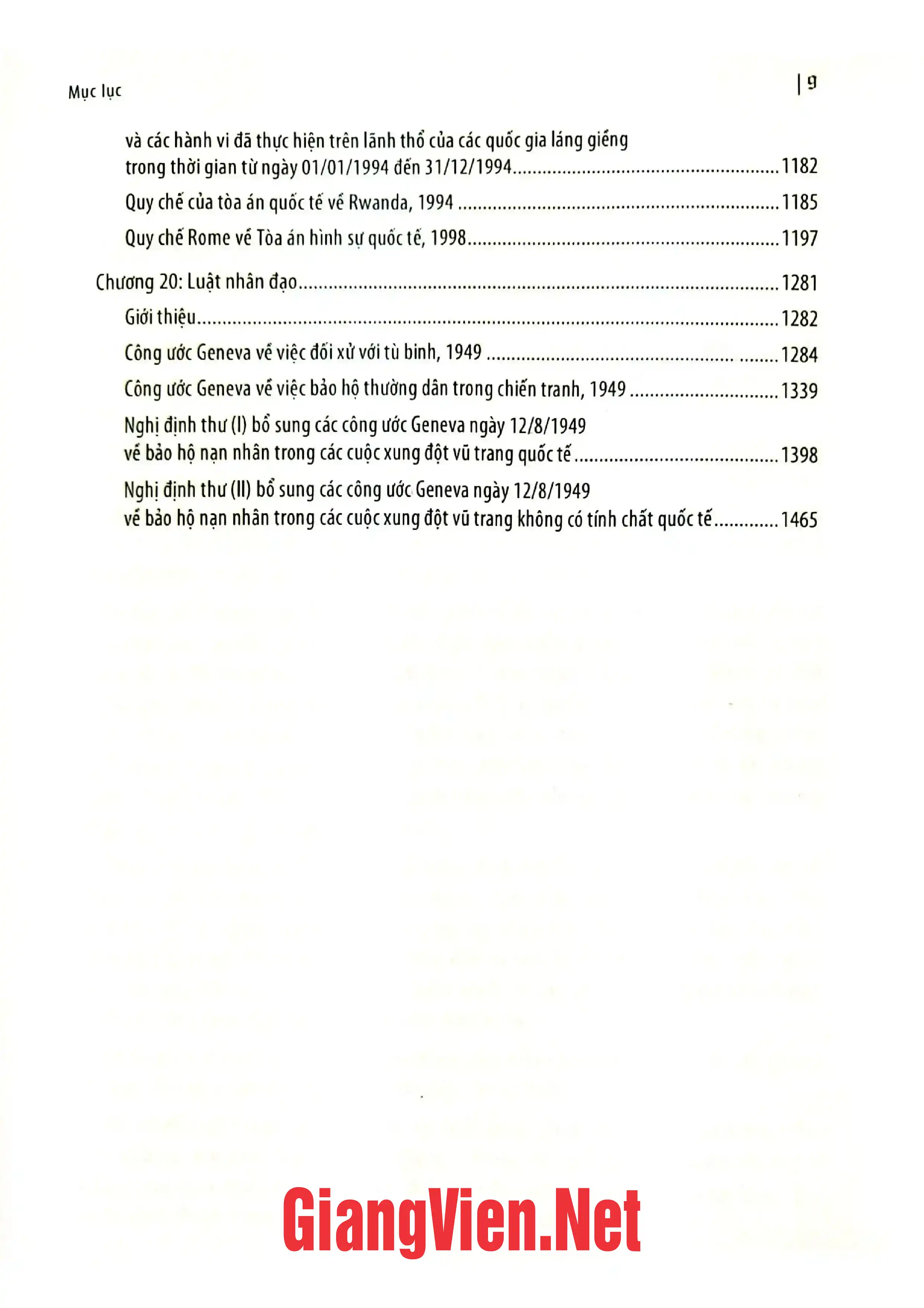 Mục lục | 9

và các hành vi đã thực hiện trên lãnh thổ của các quốc gia láng giềng trong thời gian từ ngày 01/01/1994 đến 31/12/1994 1182

Quy chế của tòa án quốc tế về Rwanda, 1994 1185

Quy chế Rome về Tòa án hình sự quốc tế, 1998 1197

Chương 20: Luật nhân đạo 1281

Giới thiệu 1282

Công ước Geneva về việc đối xử với tù binh, 1949 1284

Công ước Geneva về việc bảo hộ thường dân trong chiến tranh, 1949 1339

Nghị định thư (I) bổ sung các công ước Geneva ngày 12/8/1949 về bảo hộ nạn nhân trong các cuộc xung đột vũ trang quốc tế 1398

Nghị định thư (II) bổ sung các công ước Geneva ngày 12/8/1949 về bảo hộ nạn nhân trong các cuộc xung đột vũ trang không có tính chất quốc tế 1465

GiangVien.Net